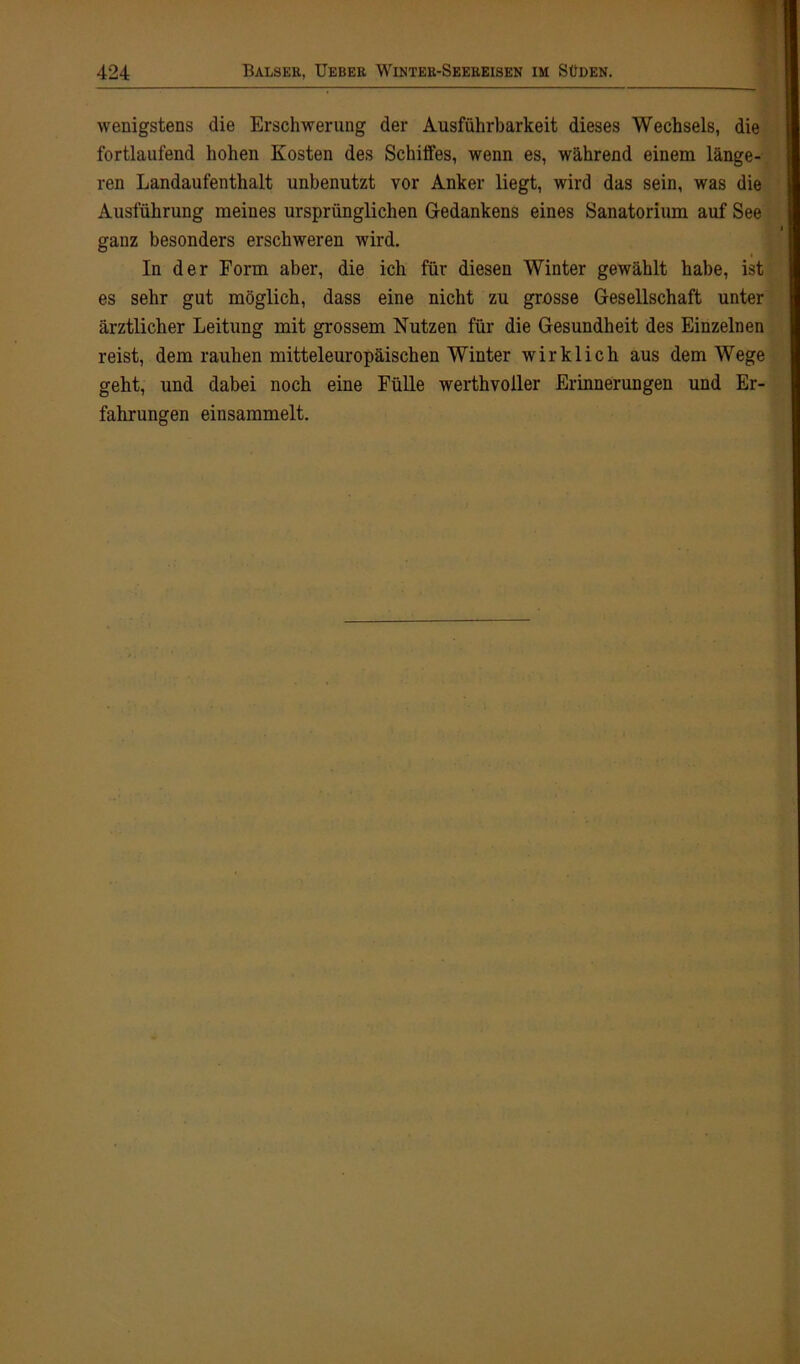 424 Balser, Ueber Winter-Seereisen im Süden.

wenigstens die Erschwerung der Ausführbarkeit dieses Wechsels, die fortlaufend hohen Kosten des Schiffes, wenn es, während einem längeren Landaufenthalt unbenutzt vor Anker liegt, wird das sein, was die Ausführung meines ursprünglichen Gedankens eines Sanatorium auf See ganz besonders erschweren wird.

In der Form aber, die ich für diesen Winter gewählt habe, ist es sehr gut möglich, dass eine nicht zu grosse Gesellschaft unter ärztlicher Leitung mit grossem Nutzen für die Gesundheit des Einzelnen reist, dem rauhen mitteleuropäischen Winter wirklich aus dem Wege geht, und dabei noch eine Fülle werthvoller Erinnerungen und Erfahrungen einsammelt.